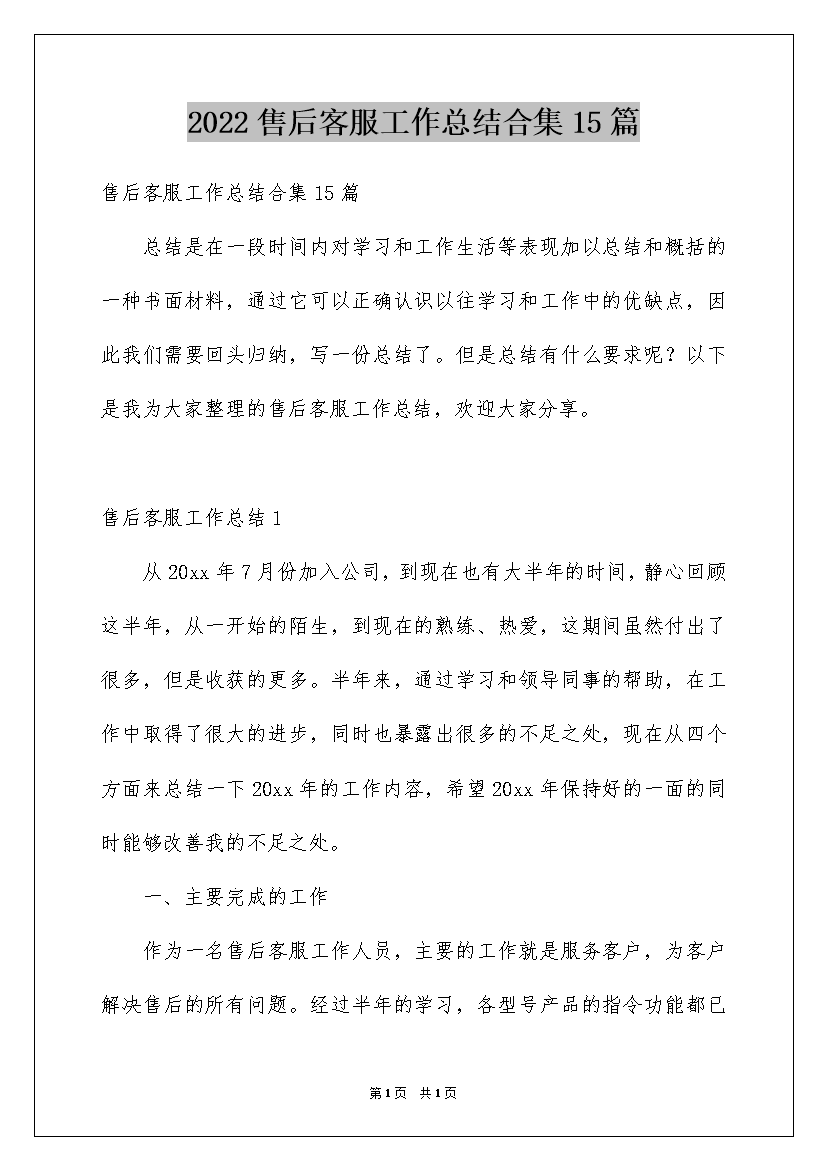 2022 售后客服工作总结合集 15 篇

售后客服工作总结合集 15 篇

总结是在一段时间内对学习和工作生活等表现加以总结和概括的一种书面材料，通过它可以正确认识以往学习和工作中的优缺点，因此我们需要回头归纳，写一份总结了。但是总结有什么要求呢？以下是我为大家整理的售后客服工作总结，欢迎大家分享。

售后客服工作总结 1

从 20xx 年 7 月份加入公司，到现在也有大半年的时间，静心回顾这半年，从一开始的陌生，到现在的熟练、热爱，这期间虽然付出了很多，但是收获的更多。半年来，通过学习和领导同事的帮助，在工作中取得了很大的进步，同时也暴露出很多的不足之处，现在从四个方面来总结一下 20xx 年的工作内容，希望 20xx 年保持好的一面的同时能够改善我的不足之处。

一、主要完成的工作

作为一名售后客服工作人员，主要的工作就是服务客户，为客户解决售后的所有问题。经过半年的学习，各型号产品的指令功能都已

第 1 页 共 1 页